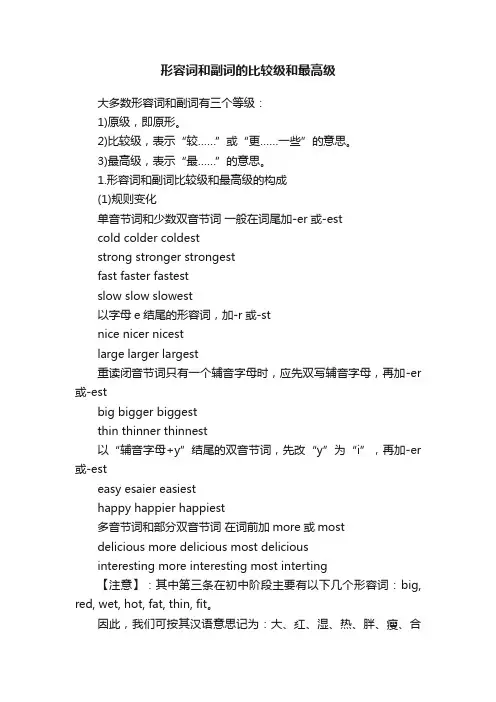 形容词和副词的比较级和最高级

大多数形容词和副词有三个等级：

1)原级，即原形。

2)比较级，表示“较……”或“更……一些”的意思。

3)最高级，表示“最……”的意思。

1.形容词和副词比较级和最高级的构成

(1)规则变化

单音节词和少数双音节词 一般在词尾加-er 或-est

cold colder coldest

strong stronger strongest

fast faster fastest

slow slow slowest

以字母 e 结尾的形容词，加-r 或-st

nice nicer nicest

large larger largest

重读闭音节词只有一个辅音字母时，应先双写辅音字母，再加-er 或-est

big bigger biggest

thin thinner thinnest

以“辅音字母+y”结尾的双音节词，先改“y”为“i”，再加-er 或-est

easy esaier easiest

happy happier happiest

多音节词和部分双音节词 在词前加 more 或 most

delicious more delicious most delicious

interesting more interesting most interting

【注意】：其中第三条在初中阶段主要有以下几个形容词：big, red, wet, hot, fat, thin, fit。

因此，我们可按其汉语意思记为：大、红、湿、热、胖、瘦、合